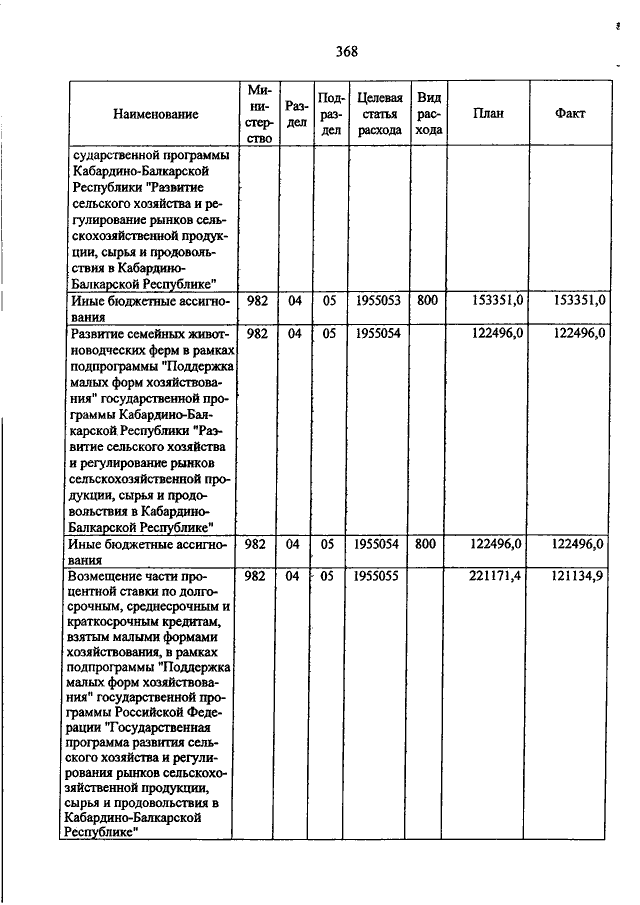 368

| Наименование | Министерство | Раздел | Подраздел | Целевая статья расхода | Вид расхода | План | Факт |
|---|---|---|---|---|---|---|---|
| сударственной программы Кабардино-Балкарской Республики "Развитие сельского хозяйства и регулирование рынков сельскохозяйственной продукции, сырья и продовольствия в Кабардино-Балкарской Республике" | | | | | | | |
| Иные бюджетные ассигнования | 982 | 04 | 05 | 1955053 | 800 | 153351,0 | 153351,0 |
| Развитие семейных животноводческих ферм в рамках подпрограммы "Поддержка малых форм хозяйствования" государственной программы Кабардино-Балкарской Республики "Развитие сельского хозяйства и регулирование рынков сельскохозяйственной продукции, сырья и продовольствия в Кабардино-Балкарской Республике" | 982 | 04 | 05 | 1955054 | | 122496,0 | 122496,0 |
| Иные бюджетные ассигнования | 982 | 04 | 05 | 1955054 | 800 | 122496,0 | 122496,0 |
| Возмещение части процентной ставки по долгосрочным, среднесрочным и краткосрочным кредитам, взятым малыми формами хозяйствования, в рамках подпрограммы "Поддержка малых форм хозяйствования" государственной программы Российской Федерации "Государственная программа развития сельского хозяйства и регулирования рынков сельскохозяйственной продукции, сырья и продовольствия в Кабардино-Балкарской Республике" | 982 | 04 | 05 | 1955055 | | 221171,4 | 121134,9 |